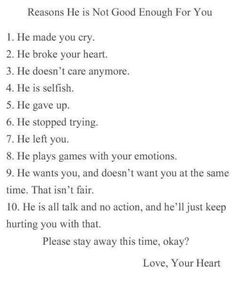 Reasons He is Not Good Enough For You

1. He made you cry.
2. He broke your heart.
3. He doesn't care anymore.
4. He is selfish.
5. He gave up.
6. He stopped trying.
7. He left you.
8. He plays games with your emotions.
9. He wants you, and doesn't want you at the same time. That isn't fair.
10. He is all talk and no action, and he'll just keep hurting you with that.

Please stay away this time, okay?

Love, Your Heart